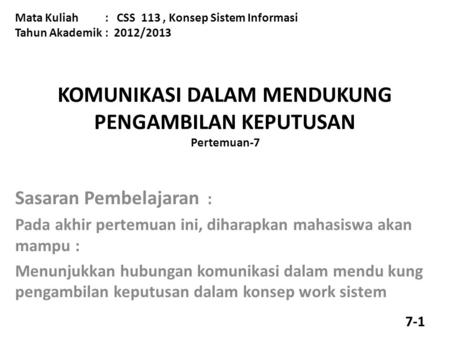 Mata Kuliah : CSS 113 , Konsep Sistem Informasi
Tahun Akademik : 2012/2013

KOMUNIKASI DALAM MENDUKUNG PENGAMBILAN KEPUTUSAN
Pertemuan-7

Sasaran Pembelajaran :
Pada akhir pertemuan ini, diharapkan mahasiswa akan mampu :
Menunjukkan hubungan komunikasi dalam mendu kung pengambilan keputusan dalam konsep work sistem

7-1